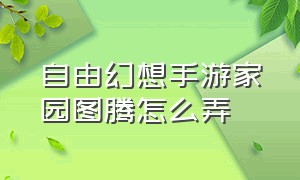 自由幻想手游家园图腾怎么弄